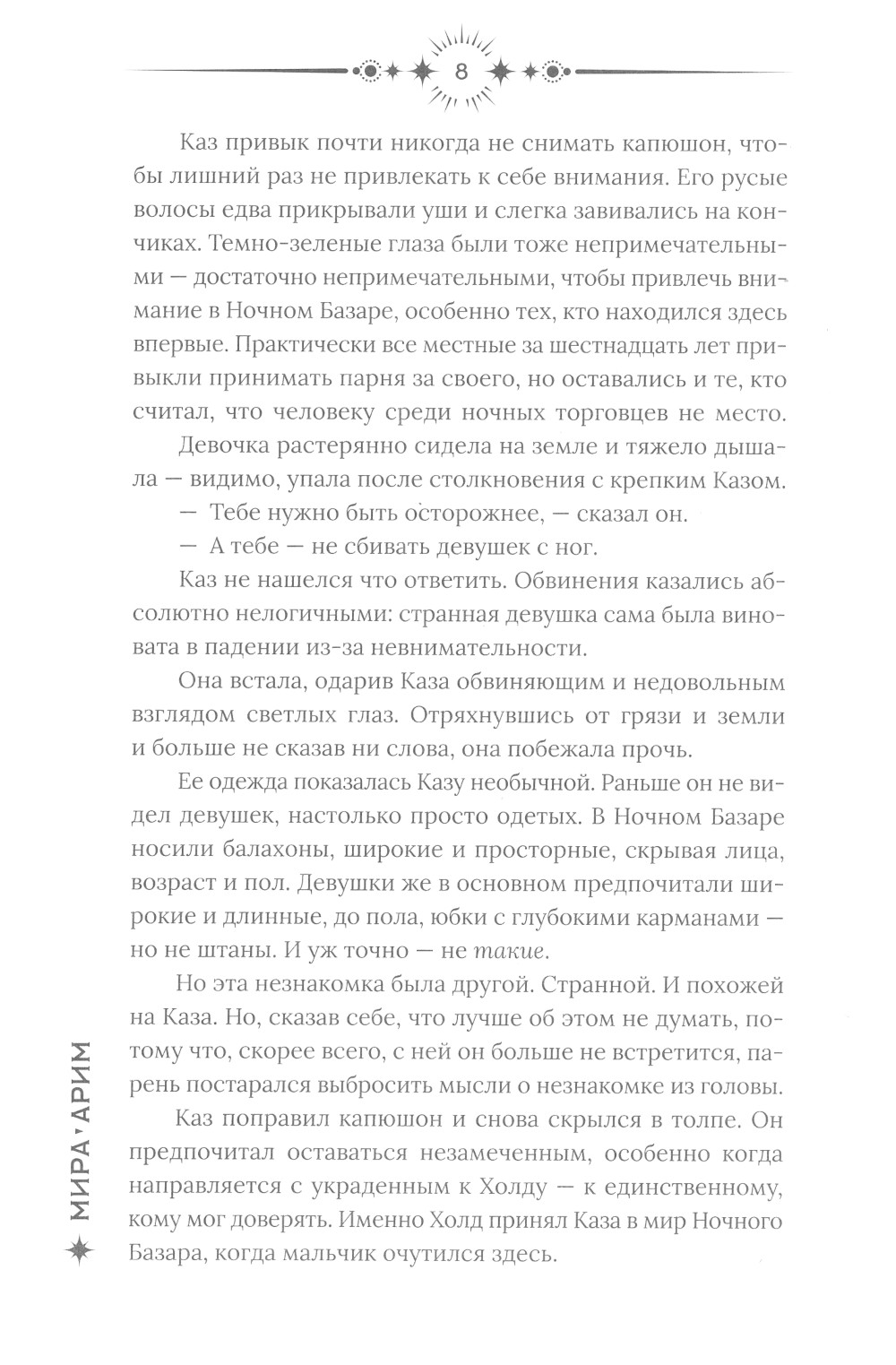 8

Каз привык почти никогда не снимать капюшон, чтобы лишний раз не привлекать к себе внимания. Его русые волосы едва прикрывали уши и слегка завивались на кончиках. Темно-зеленые глаза были тоже непримечательными — достаточно непримечательными, чтобы привлечь внимание в Ночном Базаре, особенно тех, кто находился здесь впервые. Практически все местные за шестнадцать лет привыкли принимать парня за своего, но оставались и те, кто считал, что человеку среди ночных торговцев не место.

Девочка растерянно сидела на земле и тяжело дышала — видимо, упала после столкновения с крепким Казом.

— Тебе нужно быть осторожнее, — сказал он.

— А тебе — не сбивать девушек с ног.

Каз не нашелся что ответить. Обвинения казались абсолютно нелогичными: странная девушка сама была виновата в падении из-за невнимательности.

Она встала, одарив Каза обвиняющим и недовольным взглядом светлых глаз. Отряхнувшись от грязи и земли и больше не сказав ни слова, она побежала прочь.

Ее одежда показалась Казу необычной. Раньше он не видел девушек, настолько просто одетых. В Ночном Базаре носили балахоны, широкие и просторные, скрывая лица, возраст и пол. Девушки же в основном предпочитали широкие и длинные, до пола, юбки с глубокими карманами — но не штаны. И уж точно — не такие.

Но эта незнакомка была другой. Странной. И похожей на Каза. Но, сказав себе, что лучше об этом не думать, потому что, скорее всего, с ней он больше не встретится, парень постарался выбросить мысли о незнакомке из головы.

Каз поправил капюшон и снова скрылся в толпе. Он предпочитал оставаться незамеченным, особенно когда направляется с украденным к Холду — к единственному, кому мог доверять. Именно Холд принял Каза в мир Ночного Базара, когда мальчик очутился здесь.

МИРА·АРИМ